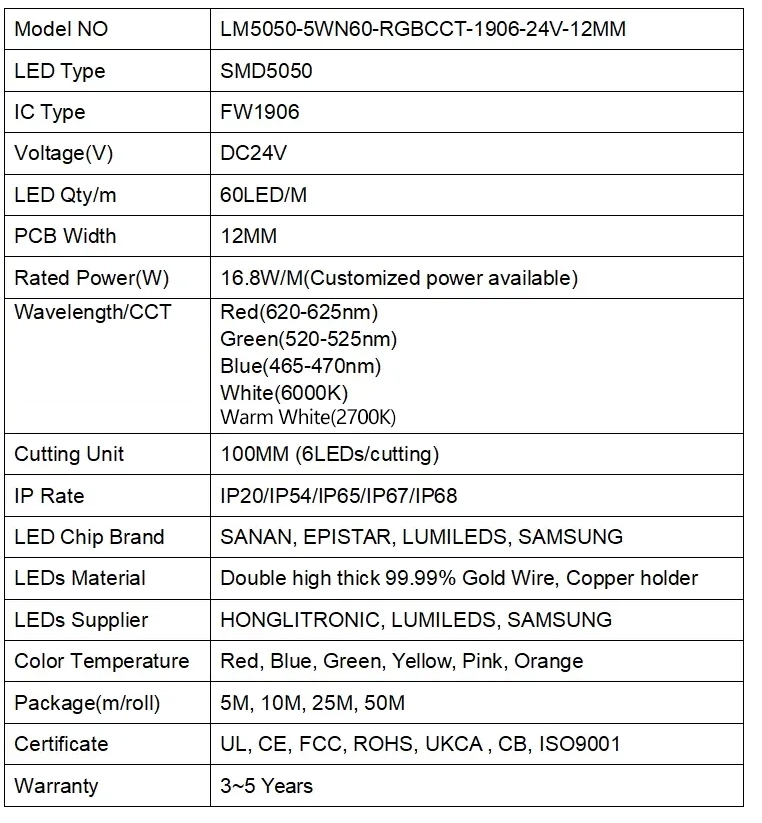 | Model NO | LM5050-5WN60-RGBCCT-1906-24V-12MM |
|---|---|
| LED Type | SMD5050 |
| IC Type | FW1906 |
| Voltage(V) | DC24V |
| LED Qty/m | 60LED/M |
| PCB Width | 12MM |
| Rated Power(W) | 16.8W/M(Customized power available) |
| Wavelength/CCT | Red(620-625nm) Green(520-525nm) Blue(465-470nm) White(6000K) Warm White(2700K) |
| Cutting Unit | 100MM (6LEDs/cutting) |
| IP Rate | IP20/IP54/IP65/IP67/IP68 |
| LED Chip Brand | SANAN, EPISTAR, LUMILEDS, SAMSUNG |
| LEDs Material | Double high thick 99.99% Gold Wire, Copper holder |
| LEDs Supplier | HONGLITRONIC, LUMILEDS, SAMSUNG |
| Color Temperature | Red, Blue, Green, Yellow, Pink, Orange |
| Package(m/roll) | 5M, 10M, 25M, 50M |
| Certificate | UL, CE, FCC, ROHS, UKCA , CB, ISO9001 |
| Warranty | 3~5 Years |